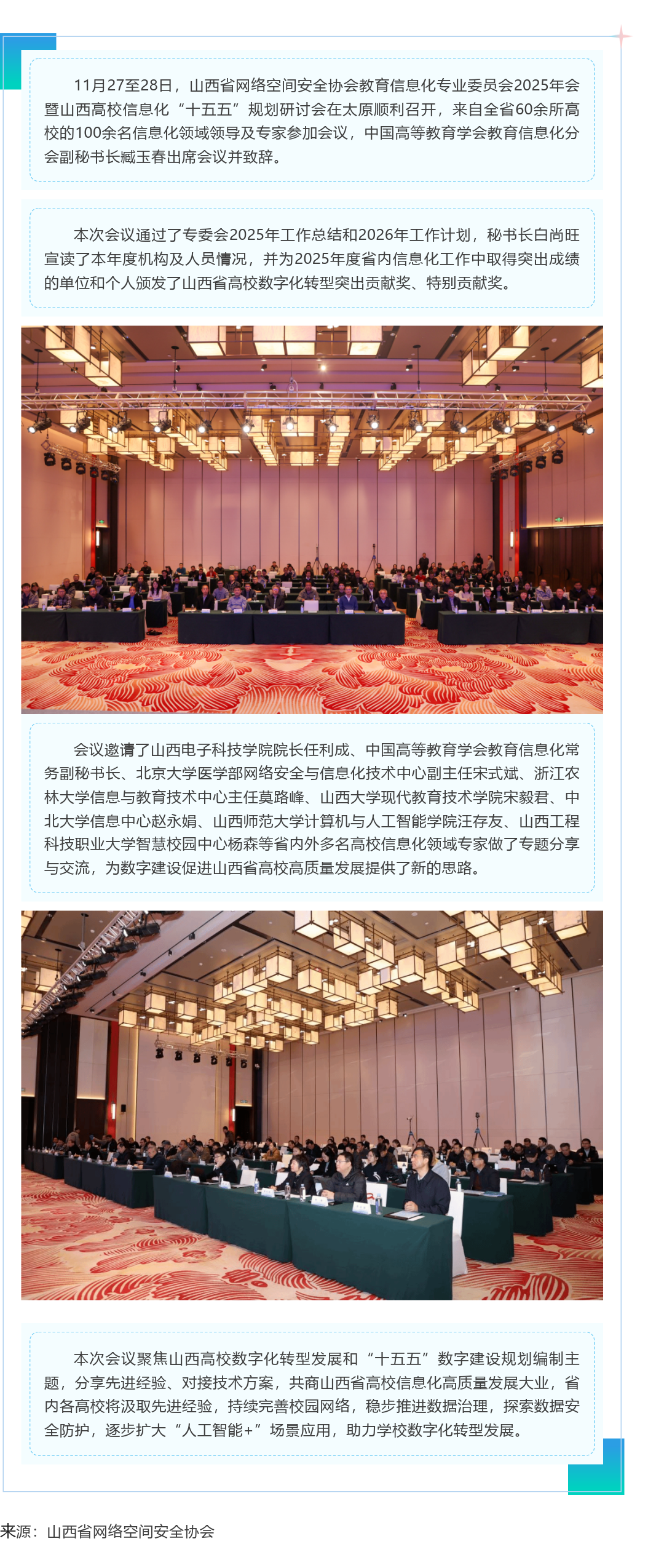 11月27至28日，山西省网络空间安全协会教育信息化专业委员会2025年会暨山西高校信息化“十五五”规划研讨会在太原顺利召开，来自全省60余所高校的100余名信息化领域领导及专家参加会议，中国高等教育学会教育信息化分会副秘书长臧玉春出席会议并致辞。

本次会议通过了专委会2025年工作总结和2026年工作计划，秘书长白尚旺宣读了本年度机构及人员情况，并为2025年度省内信息化工作中取得突出成绩的单位和个人颁发了山西省高校数字化转型突出贡献奖、特别贡献奖。

会议邀请了山西电子科技学院院长任利成、中国高等教育学会教育信息化常务副秘书长、北京大学医学部网络安全与信息化技术中心副主任宋式斌、浙江农林大学信息与教育技术中心主任莫路峰、山西大学现代教育技术学院宋毅君、中北大学信息中心赵永娟、山西师范大学计算机与人工智能学院汪存友、山西工程科技职业大学智慧校园中心杨森等省内外多名高校信息化领域专家做了专题分享与交流，为数字建设促进山西省高校高质量发展提供了新的思路。

本次会议聚焦山西高校数字化转型发展和“十五五”数字建设规划编制主题，分享先进经验、对接技术方案，共商山西省高校信息化高质量发展大业，省内各高校将汲取先进经验，持续完善校园网络，稳步推进数据治理，探索数据安全防护，逐步扩大“人工智能+”场景应用，助力学校数字化转型发展。

来源：山西省网络空间安全协会